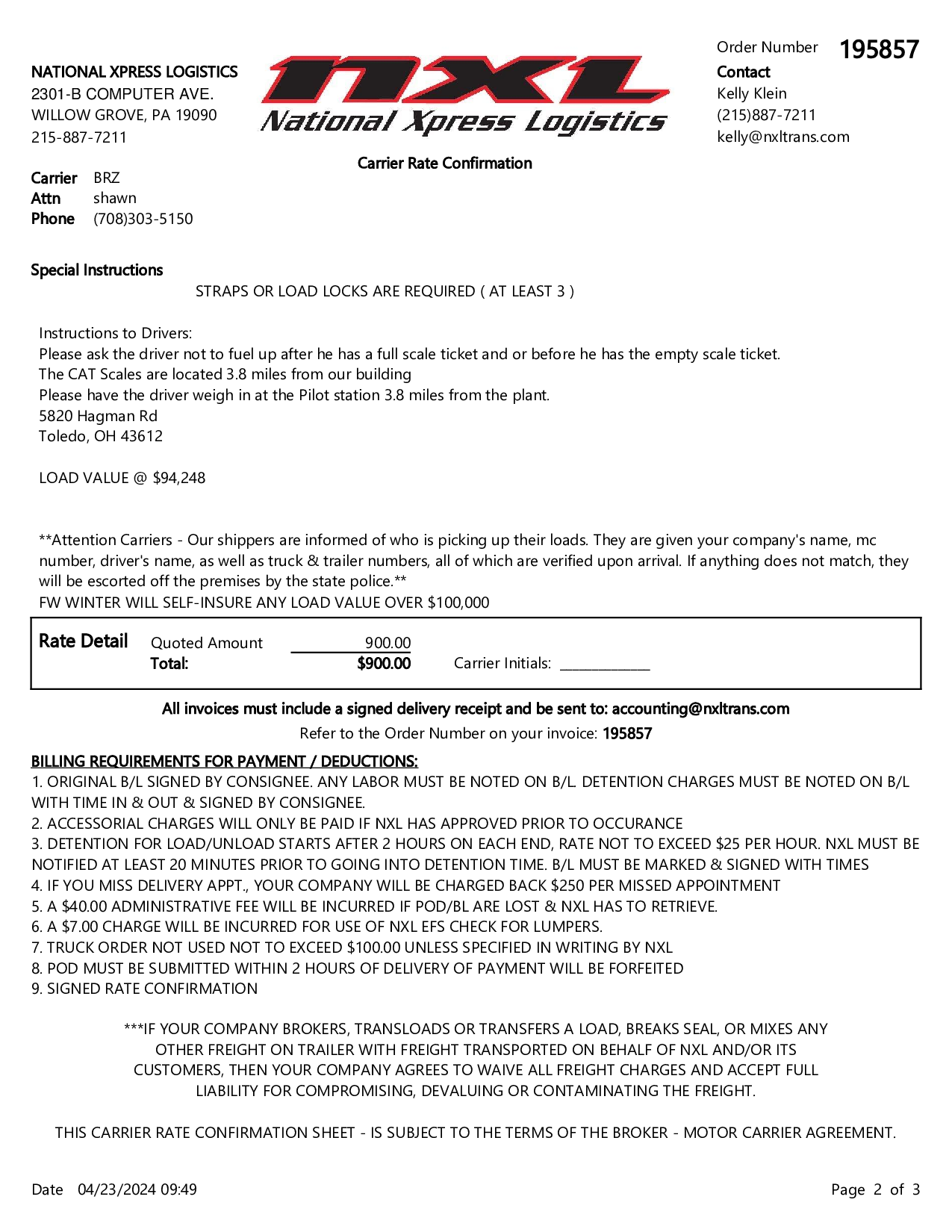 NATIONAL XPRESS LOGISTICS
2301-B COMPUTER AVE.
WILLOW GROVE, PA 19090
215-887-7211

NXL
National Xpress Logistics

Order Number 195857
Contact
Kelly Klein
(215)887-7211
kelly@nxltrans.com

Carrier Rate Confirmation

Carrier BRZ
Attn shawn
Phone (708)303-5150

Special Instructions
STRAPS OR LOAD LOCKS ARE REQUIRED ( AT LEAST 3 )

Instructions to Drivers:
Please ask the driver not to fuel up after he has a full scale ticket and or before he has the empty scale ticket.
The CAT Scales are located 3.8 miles from our building
Please have the driver weigh in at the Pilot station 3.8 miles from the plant.
5820 Hagman Rd
Toledo, OH 43612

LOAD VALUE @ $94,248

**Attention Carriers - Our shippers are informed of who is picking up their loads. They are given your company's name, mc number, driver's name, as well as truck & trailer numbers, all of which are verified upon arrival. If anything does not match, they will be escorted off the premises by the state police.**
FW WINTER WILL SELF-INSURE ANY LOAD VALUE OVER $100,000

Rate Detail Quoted Amount 900.00
Total: $900.00 Carrier Initials: ____________

All invoices must include a signed delivery receipt and be sent to: accounting@nxltrans.com
Refer to the Order Number on your invoice: 195857

BILLING REQUIREMENTS FOR PAYMENT / DEDUCTIONS:
1. ORIGINAL B/L SIGNED BY CONSIGNEE. ANY LABOR MUST BE NOTED ON B/L. DETENTION CHARGES MUST BE NOTED ON B/L WITH TIME IN & OUT & SIGNED BY CONSIGNEE.
2. ACCESSORIAL CHARGES WILL ONLY BE PAID IF NXL HAS APPROVED PRIOR TO OCCURANCE
3. DETENTION FOR LOAD/UNLOAD STARTS AFTER 2 HOURS ON EACH END, RATE NOT TO EXCEED $25 PER HOUR. NXL MUST BE NOTIFIED AT LEAST 20 MINUTES PRIOR TO GOING INTO DETENTION TIME. B/L MUST BE MARKED & SIGNED WITH TIMES
4. IF YOU MISS DELIVERY APPT., YOUR COMPANY WILL BE CHARGED BACK $250 PER MISSED APPOINTMENT
5. A $40.00 ADMINISTRATIVE FEE WILL BE INCURRED IF POD/BL ARE LOST & NXL HAS TO RETRIEVE.
6. A $7.00 CHARGE WILL BE INCURRED FOR USE OF NXL EFS CHECK FOR LUMPERS.
7. TRUCK ORDER NOT USED NOT TO EXCEED $100.00 UNLESS SPECIFIED IN WRITING BY NXL
8. POD MUST BE SUBMITTED WITHIN 2 HOURS OF DELIVERY OF PAYMENT WILL BE FORFEITED
9. SIGNED RATE CONFIRMATION

***IF YOUR COMPANY BROKERS, TRANSLOADS OR TRANSFERS A LOAD, BREAKS SEAL, OR MIXES ANY OTHER FREIGHT ON TRAILER WITH FREIGHT TRANSPORTED ON BEHALF OF NXL AND/OR ITS CUSTOMERS, THEN YOUR COMPANY AGREES TO WAIVE ALL FREIGHT CHARGES AND ACCEPT FULL LIABILITY FOR COMPROMISING, DEVALUING OR CONTAMINATING THE FREIGHT.

THIS CARRIER RATE CONFIRMATION SHEET - IS SUBJECT TO THE TERMS OF THE BROKER - MOTOR CARRIER AGREEMENT.

Date 04/23/2024 09:49
Page 2 of 3